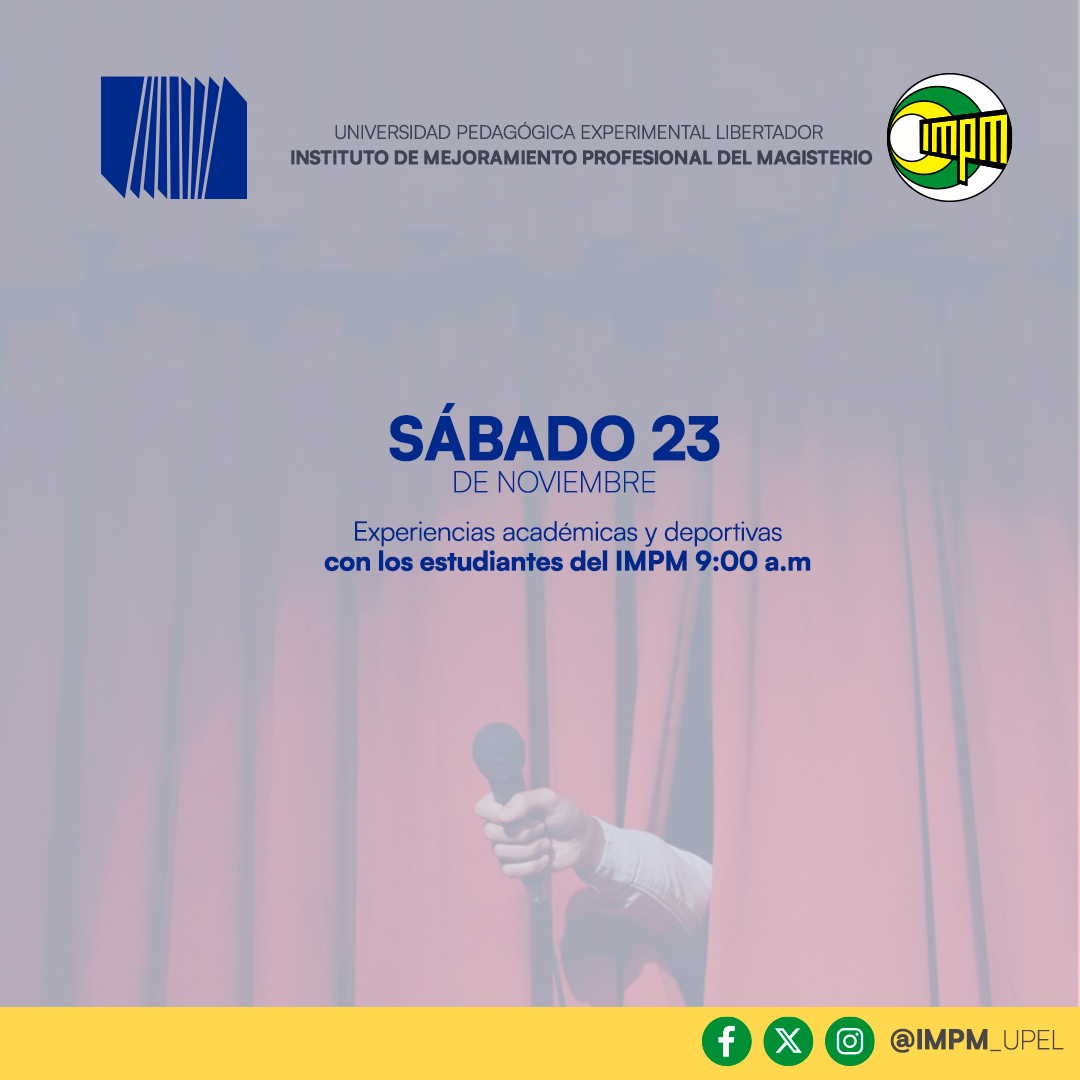 UNIVERSIDAD PEDAGÓGICA EXPERIMENTAL LIBERTADOR
INSTITUTO DE MEJORAMIENTO PROFESIONAL DEL MAGISTERIO

IMPM

SÁBADO 23
DE NOVIEMBRE

Experiencias académicas y deportivas
con los estudiantes del IMPM 9:00 a.m

@IMPM_UPEL